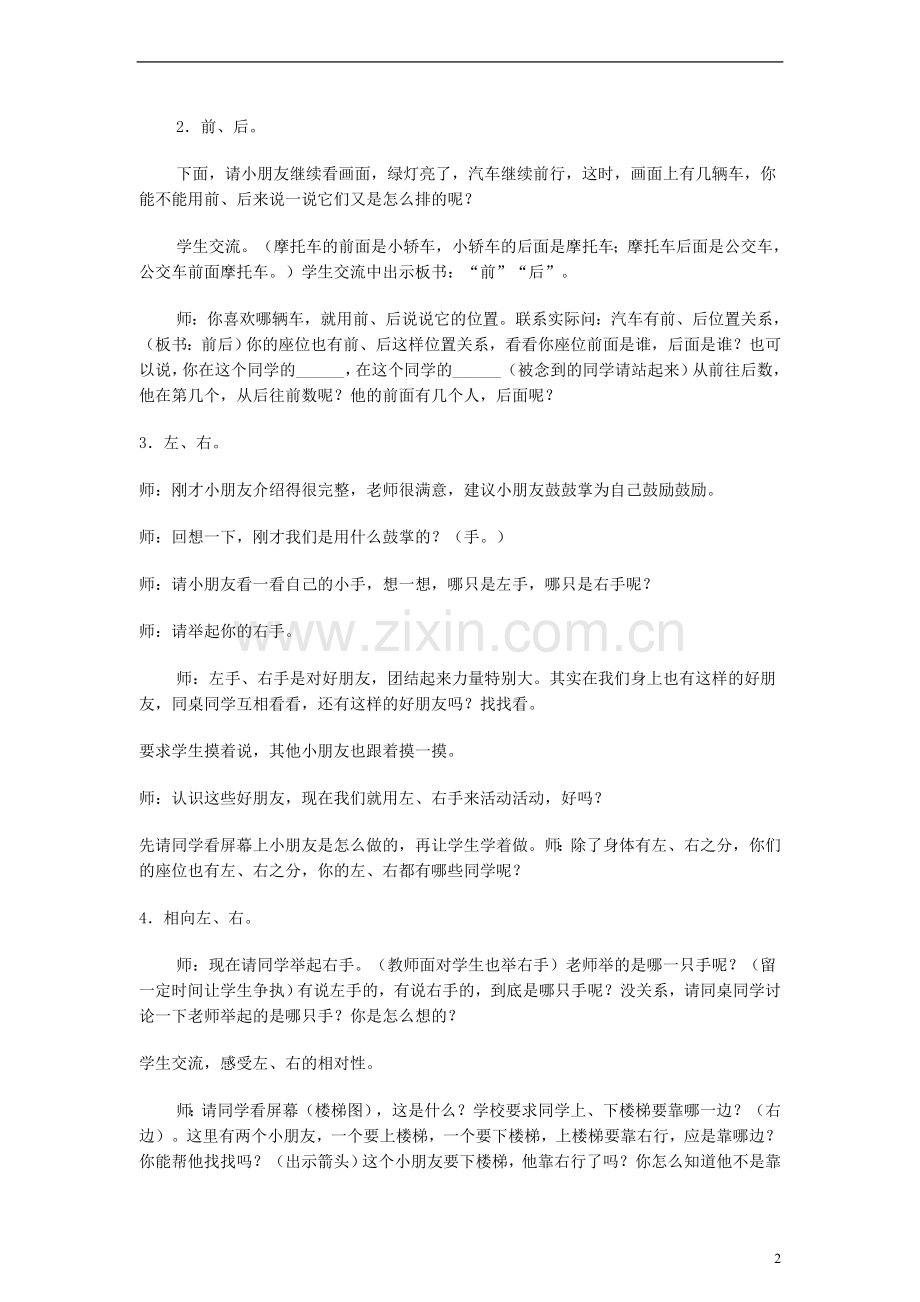 2．前、后。

下面，请小朋友继续看画面，绿灯亮了，汽车继续前行，这时，画面上有几辆车，你能不能用前、后来说一说它们又是怎么排的呢？

学生交流。（摩托车的前面是小轿车，小轿车的后面是摩托车；摩托车后面是公交车，公交车前面摩托车。）学生交流中出示板书：“前”“后”。

师：你喜欢哪辆车，就用前、后说说它的位置。联系实际问：汽车有前、后位置关系，（板书：前后）你的座位也有前、后这样位置关系，看看你座位前面是谁，后面是谁？也可以说，你在这个同学的____，在这个同学的____（被念到的同学请站起来）从前往后数，他在第几个，从后往前数呢？他的前面有几个人，后面呢？

3．左、右。

师：刚才小朋友介绍得很完整，老师很满意，建议小朋友鼓鼓掌为自己鼓励鼓励。

师：回想一下，刚才我们是用什么鼓掌的？（手。）

师：请小朋友看一看自己的小手，想一想，哪只是左手，哪只是右手呢？

师：请举起你的右手。

师：左手、右手是对好朋友，团结起来力量特别大。其实在我们身上也有这样的好朋友，同桌同学互相看看，还有这样的好朋友吗？找找看。

要求学生摸着说，其他小朋友也跟着摸一摸。

师：认识这些好朋友，现在我们就用左、右手来活动活动，好吗？

先请同学看屏幕上小朋友是怎么做的，再让学生学着做。师：除了身体有左、右之分，你们的座位也有左、右之分，你的左、右都有哪些同学呢？

4．相向左、右。

师：现在请同学举起右手。（教师面对学生也举右手）老师举的是哪一只手呢？（留一定时间让学生争执）有说左手的，有说右手的，到底是哪只手呢？没关系，请同桌同学讨论一下老师举起的是哪只手？你是怎么想的？

学生交流，感受左、右的相对性。

师：请同学看屏幕（楼梯图），这是什么？学校要求同学上、下楼梯要靠哪一边？（右边）。这里有两个小朋友，一个要上楼梯，一个要下楼梯，上楼梯要靠右行，应是靠哪边？你能帮他找找吗？（出示箭头）这个小朋友要下楼梯，他靠右行了吗？你怎么知道他不是靠

2

www.zixin.com.cn